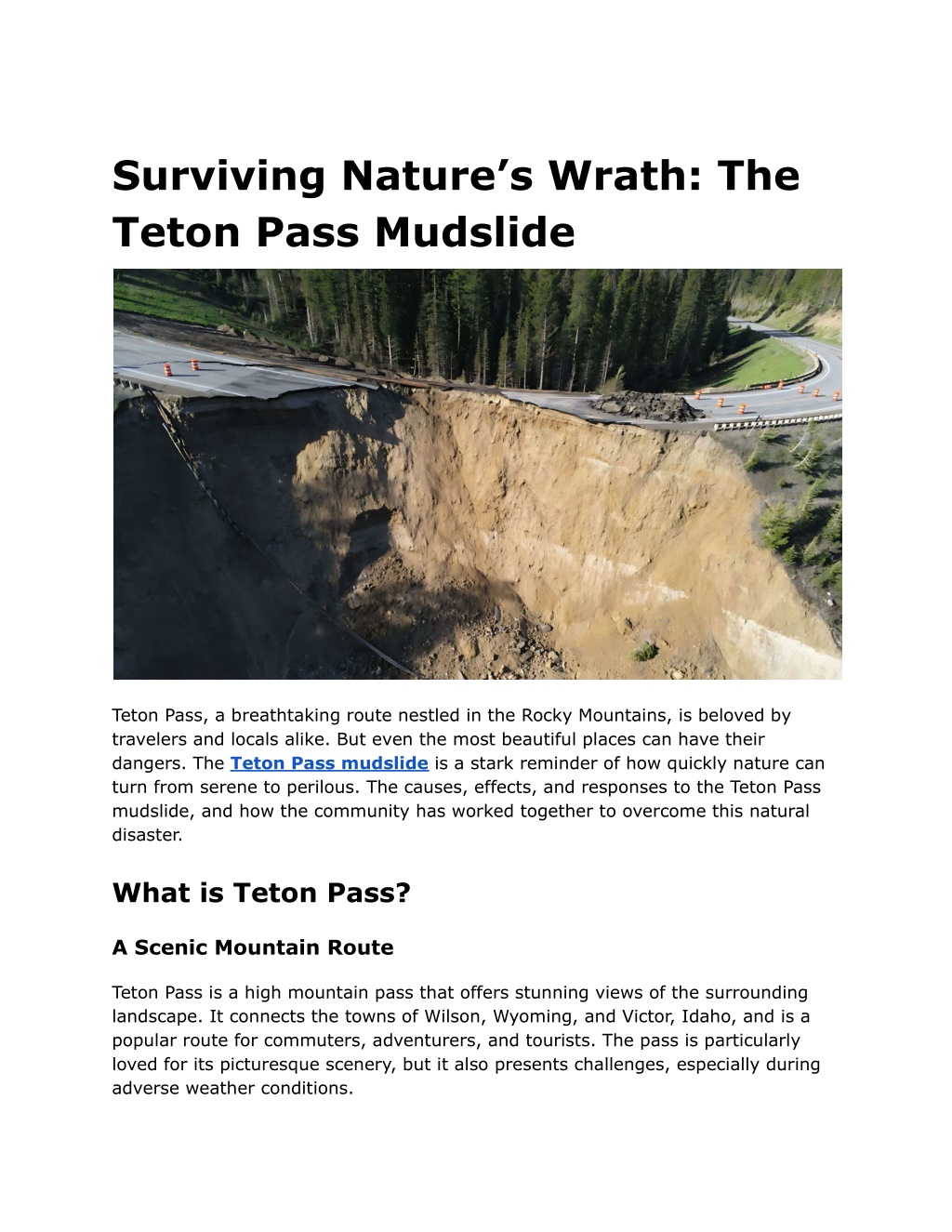 Surviving Nature’s Wrath: The Teton Pass Mudslide

Teton Pass, a breathtaking route nestled in the Rocky Mountains, is beloved by travelers and locals alike. But even the most beautiful places can have their dangers. The Teton Pass mudslide is a stark reminder of how quickly nature can turn from serene to perilous. The causes, effects, and responses to the Teton Pass mudslide, and how the community has worked together to overcome this natural disaster.

What is Teton Pass?

A Scenic Mountain Route

Teton Pass is a high mountain pass that offers stunning views of the surrounding landscape. It connects the towns of Wilson, Wyoming, and Victor, Idaho, and is a popular route for commuters, adventurers, and tourists. The pass is particularly loved for its picturesque scenery, but it also presents challenges, especially during adverse weather conditions.